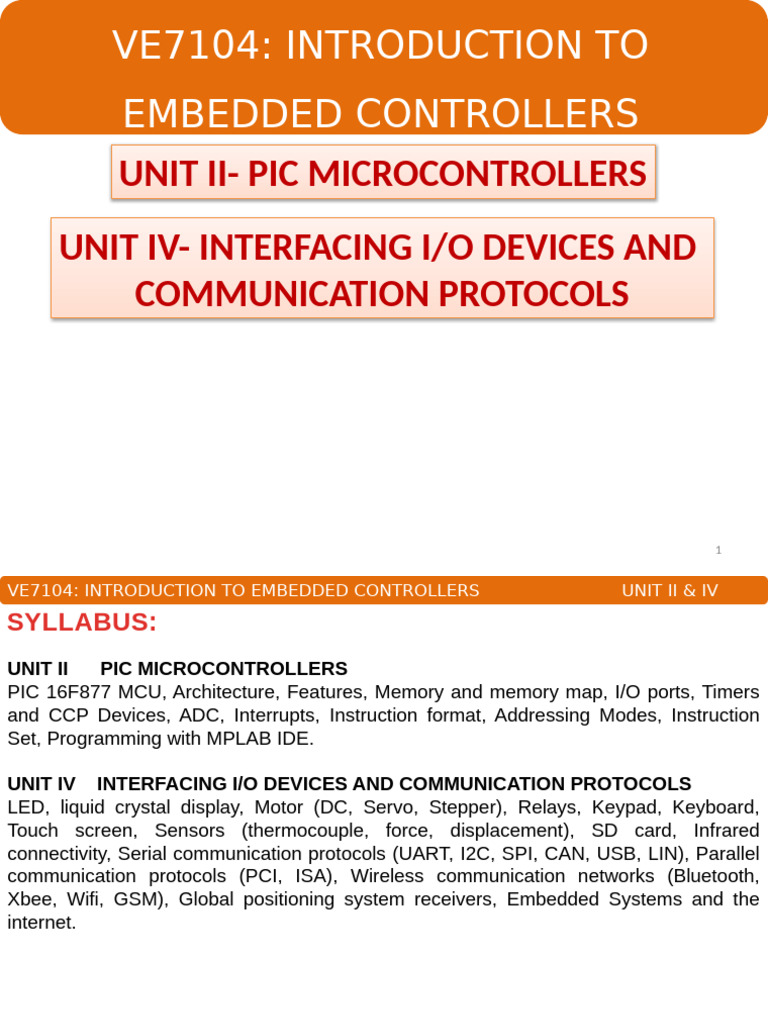 VE7104: INTRODUCTION TO EMBEDDED CONTROLLERS

UNIT II- PIC MICROCONTROLLERS

UNIT IV- INTERFACING I/O DEVICES AND COMMUNICATION PROTOCOLS

1

VE7104: INTRODUCTION TO EMBEDDED CONTROLLERS UNIT II & IV

SYLLABUS:

UNIT II PIC MICROCONTROLLERS
PIC 16F877 MCU, Architecture, Features, Memory and memory map, I/O ports, Timers and CCP Devices, ADC, Interrupts, Instruction format, Addressing Modes, Instruction Set, Programming with MPLAB IDE.

UNIT IV INTERFACING I/O DEVICES AND COMMUNICATION PROTOCOLS
LED, liquid crystal display, Motor (DC, Servo, Stepper), Relays, Keypad, Keyboard, Touch screen, Sensors (thermocouple, force, displacement), SD card, Infrared connectivity, Serial communication protocols (UART, I2C, SPI, CAN, USB, LIN), Parallel communication protocols (PCI, ISA), Wireless communication networks (Bluetooth, Xbee, Wifi, GSM), Global positioning system receivers, Embedded Systems and the internet.